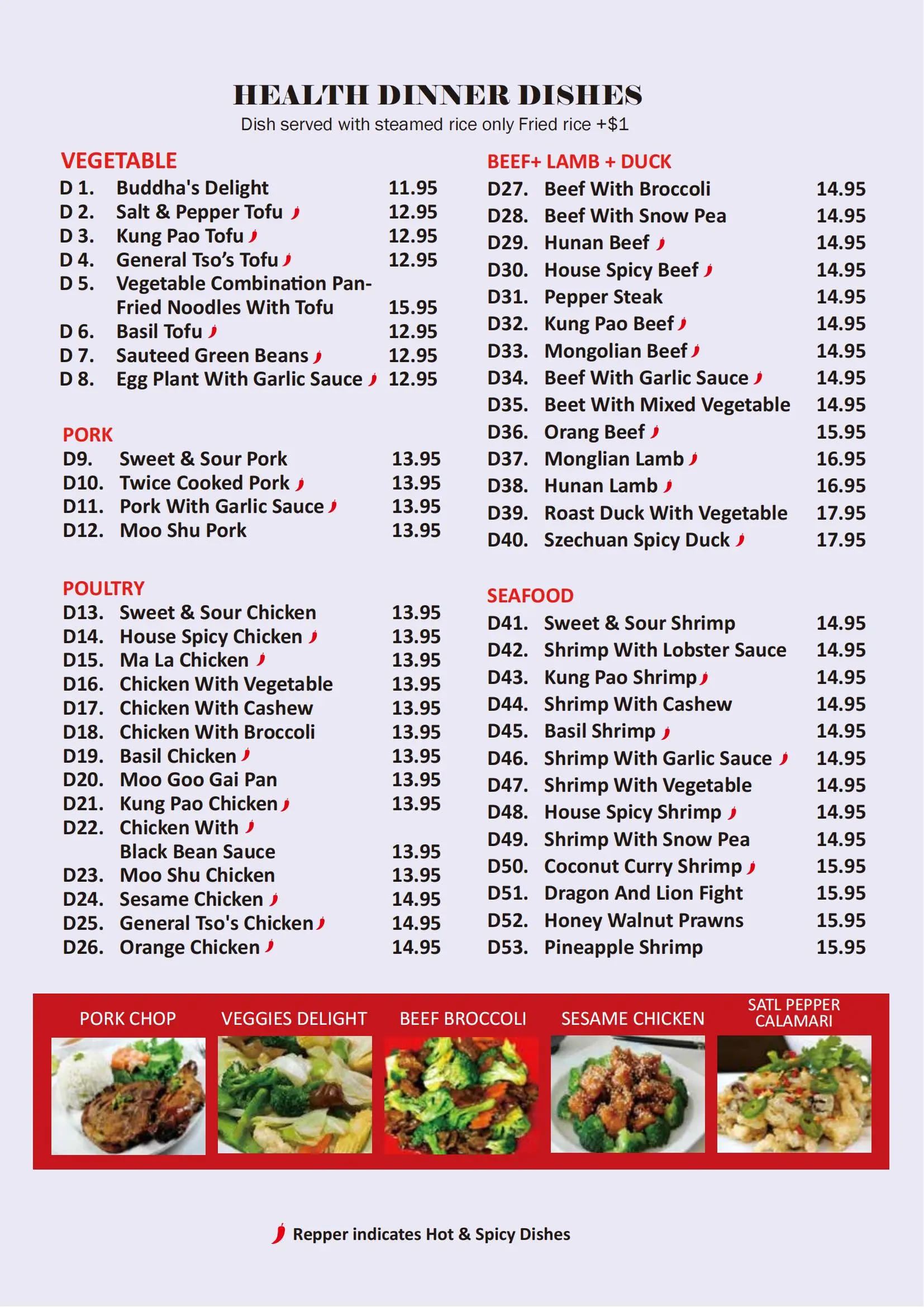 HEALTH DINNER DISHES
Dish served with steamed rice only Fried rice +$1

VEGETABLE
D 1. Buddha's Delight 11.95
D 2. Salt & Pepper Tofu 12.95
D 3. Kung Pao Tofu 12.95
D 4. General Tso's Tofu 12.95
D 5. Vegetable Combination Pan-Fried Noodles With Tofu 15.95
D 6. Basil Tofu 12.95
D 7. Sauteed Green Beans 12.95
D 8. Egg Plant With Garlic Sauce 12.95

PORK
D9. Sweet & Sour Pork 13.95
D10. Twice Cooked Pork 13.95
D11. Pork With Garlic Sauce 13.95
D12. Moo Shu Pork 13.95

POULTRY
D13. Sweet & Sour Chicken 13.95
D14. House Spicy Chicken 13.95
D15. Ma La Chicken 13.95
D16. Chicken With Vegetable 13.95
D17. Chicken With Cashew 13.95
D18. Chicken With Broccoli 13.95
D19. Basil Chicken 13.95
D20. Moo Goo Gai Pan 13.95
D21. Kung Pao Chicken 13.95
D22. Chicken With Black Bean Sauce 13.95
D23. Moo Shu Chicken 13.95
D24. Sesame Chicken 14.95
D25. General Tso's Chicken 14.95
D26. Orange Chicken 14.95

BEEF+ LAMB + DUCK
D27. Beef With Broccoli 14.95
D28. Beef With Snow Pea 14.95
D29. Hunan Beef 14.95
D30. House Spicy Beef 14.95
D31. Pepper Steak 14.95
D32. Kung Pao Beef 14.95
D33. Mongolian Beef 14.95
D34. Beef With Garlic Sauce 14.95
D35. Beet With Mixed Vegetable 14.95
D36. Orang Beef 15.95
D37. Monglian Lamb 16.95
D38. Hunan Lamb 16.95
D39. Roast Duck With Vegetable 17.95
D40. Szechuan Spicy Duck 17.95

SEAFOOD
D41. Sweet & Sour Shrimp 14.95
D42. Shrimp With Lobster Sauce 14.95
D43. Kung Pao Shrimp 14.95
D44. Shrimp With Cashew 14.95
D45. Basil Shrimp 14.95
D46. Shrimp With Garlic Sauce 14.95
D47. Shrimp With Vegetable 14.95
D48. House Spicy Shrimp 14.95
D49. Shrimp With Snow Pea 14.95
D50. Coconut Curry Shrimp 15.95
D51. Dragon And Lion Fight 15.95
D52. Honey Walnut Prawns 15.95
D53. Pineapple Shrimp 15.95

PORK CHOP
VEGGIES DELIGHT
BEEF BROCCOLI
SESAME CHICKEN
SATL PEPPER CALAMARI

Repper indicates Hot & Spicy Dishes